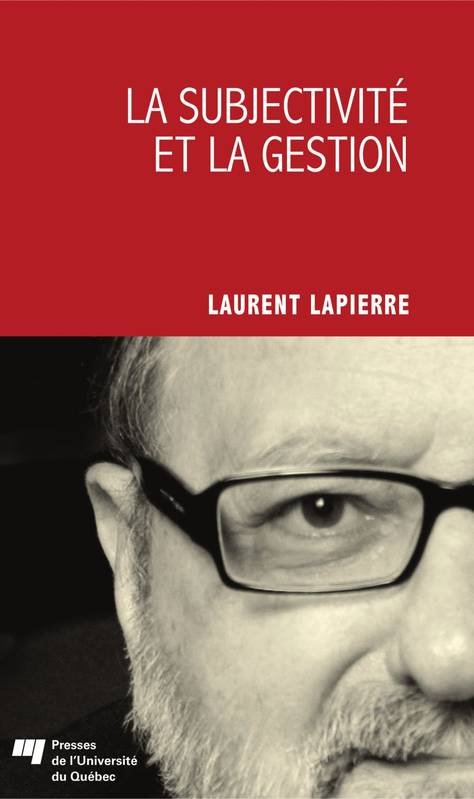 LA SUBJECTIVITÉ ET LA GESTION

LAURENT LAPIERRE

Presses de l'Université du Québec